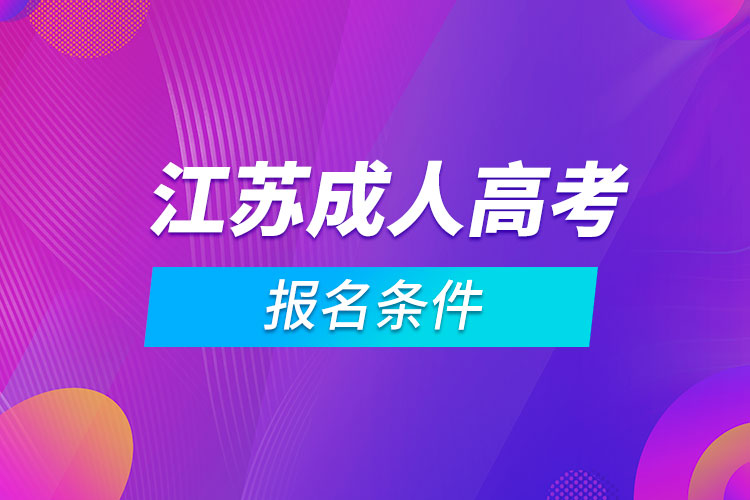 江苏成人高考

报名条件